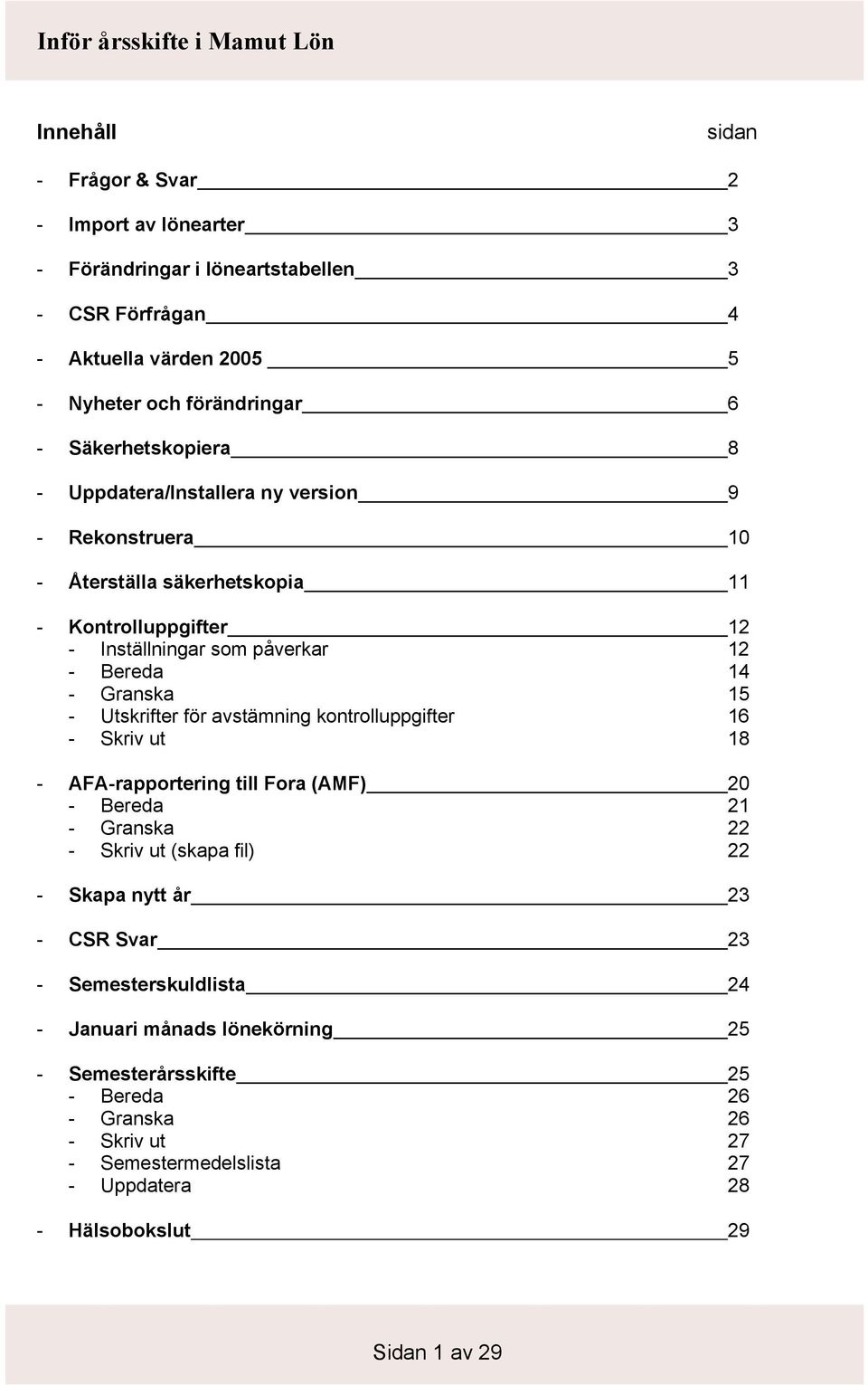 Inför årsskifte i Mamut Lön

Innehåll sidan

- Frågor & Svar 2
- Import av lönearter 3
- Förändringar i löneartstabellen 3
- CSR Förfrågan 4
- Aktuella värden 2005 5
- Nyheter och förändringar 6
- Säkerhetskopiera 8
- Uppdatera/Installera ny version 9
- Rekonstruera 10
- Återställa säkerhetskopia 11
- Kontrolluppgifter 12
  - Inställningar som påverkar 12
  - Bereda 14
  - Granska 15
  - Utskrifter för avstämning kontrolluppgifter 16
  - Skriv ut 18
- AFA-rapportering till Fora (AMF) 20
  - Bereda 21
  - Granska 22
  - Skriv ut (skapa fil) 22
- Skapa nytt år 23
- CSR Svar 23
- Semesterskuldlista 24
- Januari månads lönekörning 25
- Semesterårsskifte 25
  - Bereda 26
  - Granska 26
  - Skriv ut 27
  - Semestermedelslista 27
  - Uppdatera 28
- Hälsobokslut 29

Sidan 1 av 29